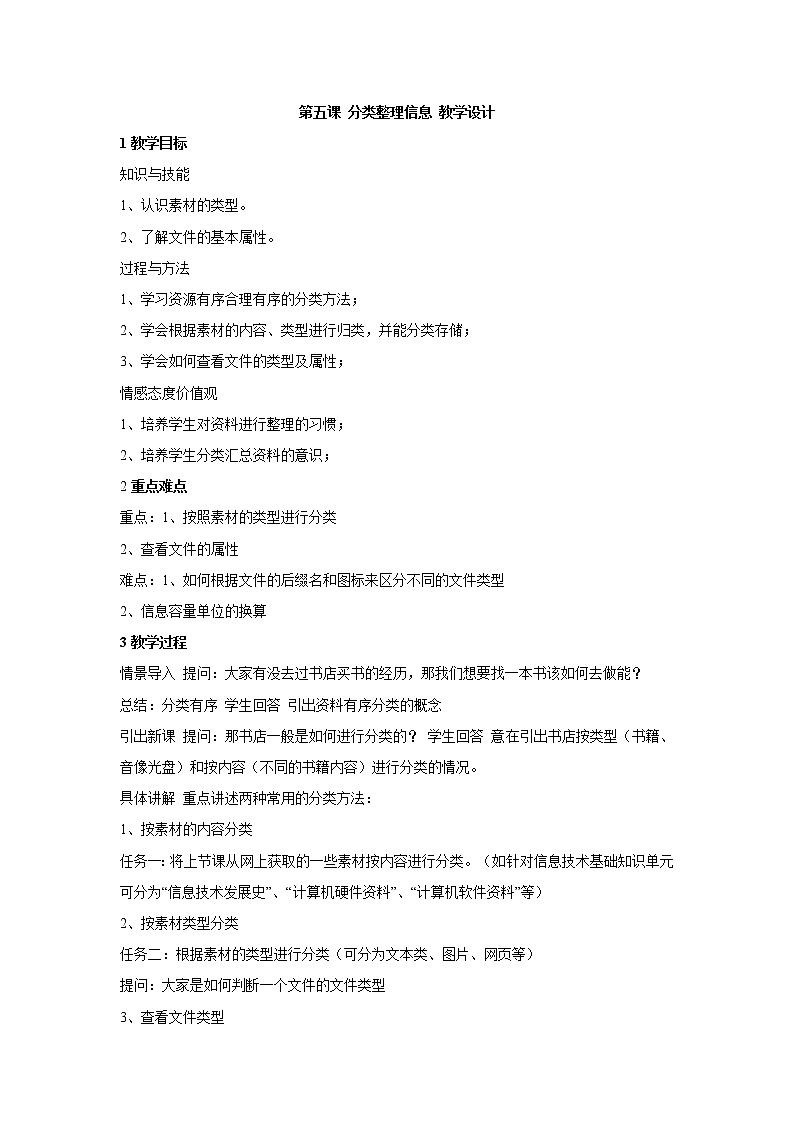 第五课 分类整理信息 教学设计

1 教学目标

知识与技能

1、认识素材的类型。

2、了解文件的基本属性。

过程与方法

1、学习资源有序合理有序的分类方法；

2、学会根据素材的内容、类型进行归类，并能分类存储；

3、学会如何查看文件的类型及属性；

情感态度价值观

1、培养学生对资料进行整理的习惯；

2、培养学生分类汇总资料的意识；

2 重点难点

重点：1、按照素材的类型进行分类

2、查看文件的属性

难点：1、如何根据文件的后缀名和图标来区分不同的文件类型

2、信息容量单位的换算

3 教学过程

情景导入 提问：大家有没去过书店买书的经历，那我们想要找一本书该如何去做能？

总结：分类有序 学生回答 引出资料有序分类的概念

引出新课 提问：那书店一般是如何进行分类的？ 学生回答 意在引出书店按类型（书籍、音像光盘）和按内容（不同的书籍内容）进行分类的情况。

具体讲解 重点讲述两种常用的分类方法：

1、按素材的内容分类

任务一：将上节课从网上获取的一些素材按内容进行分类。（如针对信息技术基础知识单元可分为“信息技术发展史”、“计算机硬件资料”、“计算机软件资料”等）

2、按素材类型分类

任务二：根据素材的类型进行分类（可分为文本类、图片、网页等）

提问：大家是如何判断一个文件的文件类型

3、查看文件类型